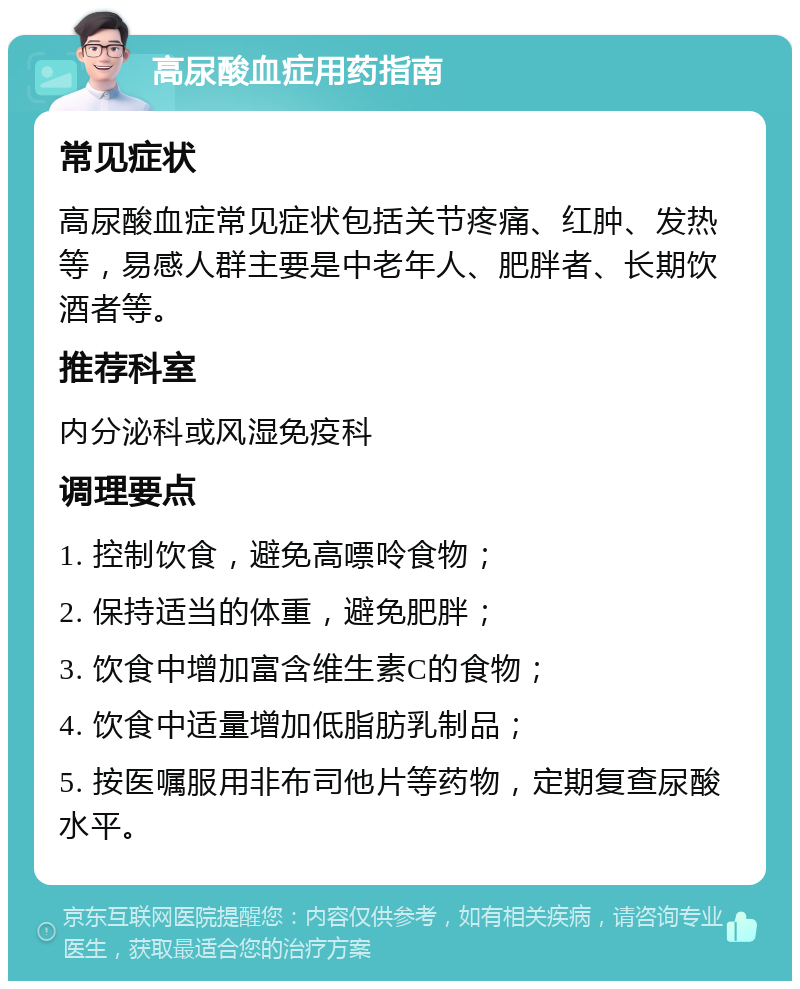 高尿酸血症用药指南

常见症状

高尿酸血症常见症状包括关节疼痛、红肿、发热等，易感人群主要是中老年人、肥胖者、长期饮酒者等。

推荐科室

内分泌科或风湿免疫科

调理要点

1. 控制饮食，避免高嘌呤食物；

2. 保持适当的体重，避免肥胖；

3. 饮食中增加富含维生素C的食物；

4. 饮食中适量增加低脂肪乳制品；

5. 按医嘱服用非布司他片等药物，定期复查尿酸水平。

京东互联网医院提醒您：内容仅供参考，如有相关疾病，请咨询专业医生，获取最适合您的治疗方案